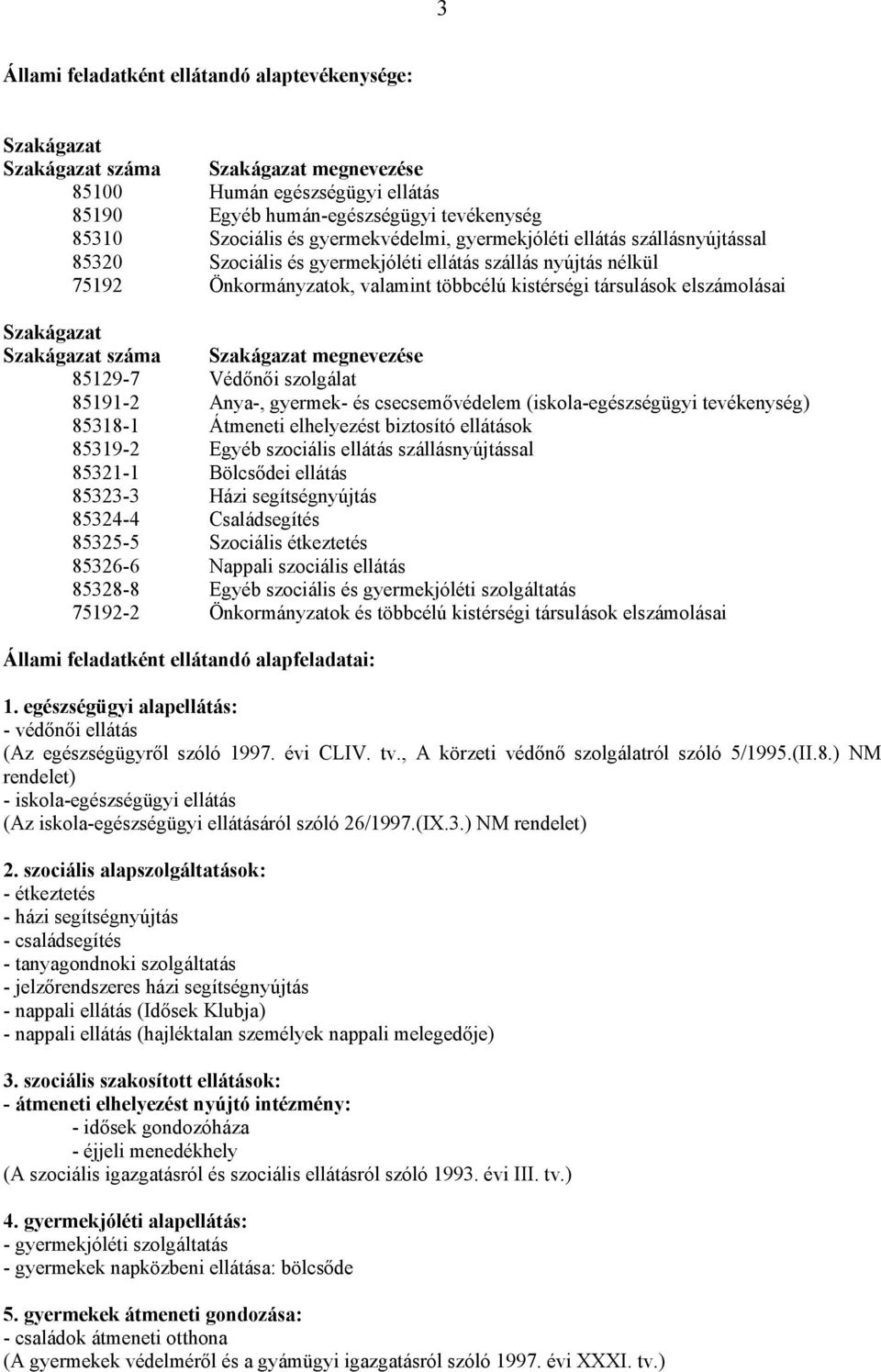 3

Állami feladatként ellátandó alaptevékenysége:

Szakágazat

| Szakágazat száma | Szakágazat megnevezése |
|---|---|
| 85100 | Humán egészségügyi ellátás |
| 85190 | Egyéb humán-egészségügyi tevékenység |
| 85310 | Szociális és gyermekvédelmi, gyermekjóléti ellátás szállásnyújtással |
| 85320 | Szociális és gyermekjóléti ellátás szállás nyújtás nélkül |
| 75192 | Önkormányzatok, valamint többcélú kistérségi társulások elszámolásai |

Szakágazat

| Szakágazat száma | Szakágazat megnevezése |
|---|---|
| 85129-7 | Védőnői szolgálat |
| 85191-2 | Anya-, gyermek- és csecsemővédelem (iskola-egészségügyi tevékenység) |
| 85318-1 | Átmeneti elhelyezést biztosító ellátások |
| 85319-2 | Egyéb szociális ellátás szállásnyújtással |
| 85321-1 | Bölcsődei ellátás |
| 85323-3 | Házi segítségnyújtás |
| 85324-4 | Családsegítés |
| 85325-5 | Szociális étkeztetés |
| 85326-6 | Nappali szociális ellátás |
| 85328-8 | Egyéb szociális és gyermekjóléti szolgáltatás |
| 75192-2 | Önkormányzatok és többcélú kistérségi társulások elszámolásai |

Állami feladatként ellátandó alapfeladatai:

1. egészségügyi alapellátás:
- védőnői ellátás
(Az egészségügyről szóló 1997. évi CLIV. tv., A körzeti védőnő szolgálatról szóló 5/1995.(II.8.) NM rendelet)
- iskola-egészségügyi ellátás
(Az iskola-egészségügyi ellátásáról szóló 26/1997.(IX.3.) NM rendelet)

2. szociális alapszolgáltatások:
- étkeztetés
- házi segítségnyújtás
- családsegítés
- tanyagondnoki szolgáltatás
- jelzőrendszeres házi segítségnyújtás
- nappali ellátás (Idősek Klubja)
- nappali ellátás (hajléktalan személyek nappali melegedője)

3. szociális szakosított ellátások:
- átmeneti elhelyezést nyújtó intézmény:
- idősek gondozóháza
- éjjeli menedékhely
(A szociális igazgatásról és szociális ellátásról szóló 1993. évi III. tv.)

4. gyermekjóléti alapellátás:
- gyermekjóléti szolgáltatás
- gyermekek napközbeni ellátása: bölcsőde

5. gyermekek átmeneti gondozása:
- családok átmeneti otthona
(A gyermekek védelméről és a gyámügyi igazgatásról szóló 1997. évi XXXI. tv.)